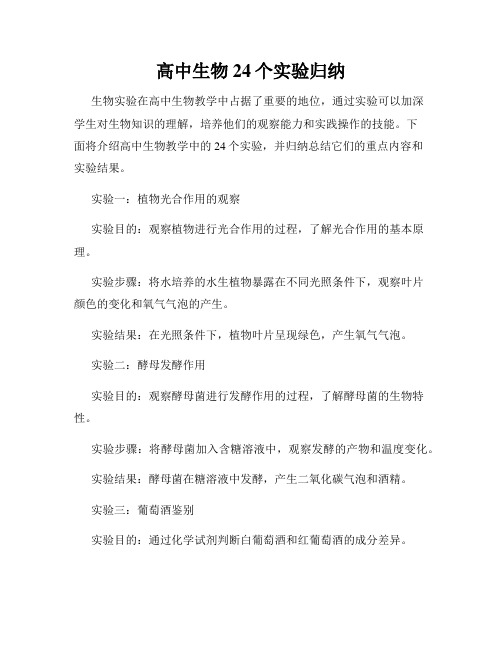 高中生物 24 个实验归纳

生物实验在高中生物教学中占据了重要的地位，通过实验可以加深学生对生物知识的理解，培养他们的观察能力和实践操作的技能。下面将介绍高中生物教学中的 24 个实验，并归纳总结它们的重点内容和实验结果。

实验一：植物光合作用的观察

实验目的：观察植物进行光合作用的过程，了解光合作用的基本原理。

实验步骤：将水培养的水生植物暴露在不同光照条件下，观察叶片颜色的变化和氧气气泡的产生。

实验结果：在光照条件下，植物叶片呈现绿色，产生氧气气泡。

实验二：酵母发酵作用

实验目的：观察酵母菌进行发酵作用的过程，了解酵母菌的生物特性。

实验步骤：将酵母菌加入含糖溶液中，观察发酵的产物和温度变化。

实验结果：酵母菌在糖溶液中发酵，产生二氧化碳气泡和酒精。

实验三：葡萄酒鉴别

实验目的：通过化学试剂判断白葡萄酒和红葡萄酒的成分差异。